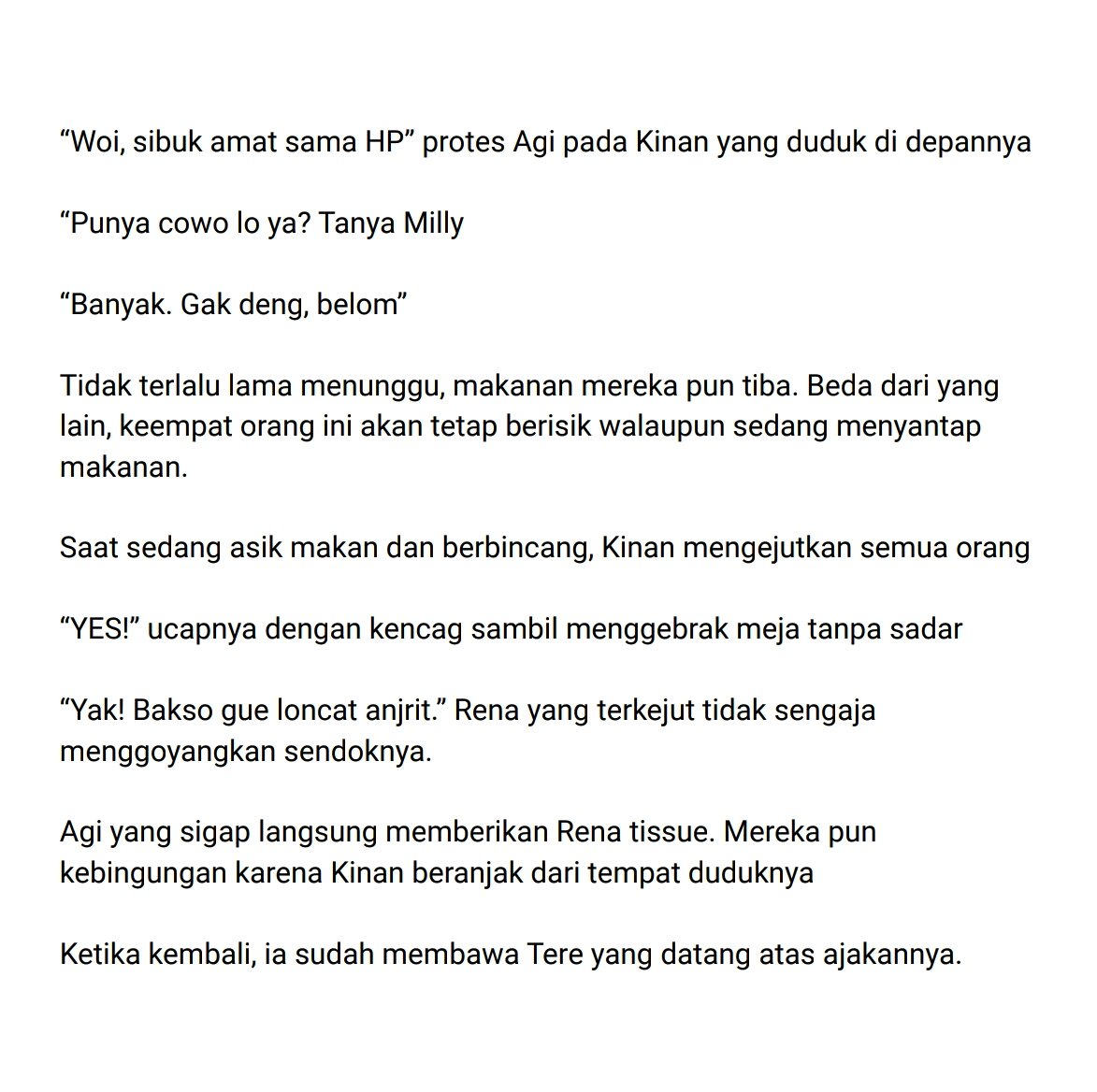 “Woi, sibuk amat sama HP” protes Agi pada Kinan yang duduk di depannya

“Punya cowo lo ya? Tanya Milly

“Banyak. Gak deng, belom”

Tidak terlalu lama menunggu, makanan mereka pun tiba. Beda dari yang lain, keempat orang ini akan tetap berisik walaupun sedang menyantap makanan.

Saat sedang asik makan dan berbincang, Kinan mengejutkan semua orang

“YES!” ucapnya dengan kencag sambil menggebrak meja tanpa sadar

“Yak! Bakso gue loncat anjrit.” Rena yang terkejut tidak sengaja menggoyangkan sendoknya.

Agi yang sigap langsung memberikan Rena tissue. Mereka pun kebingungan karena Kinan beranjak dari tempat duduknya

Ketika kembali, ia sudah membawa Tere yang datang atas ajakannya.